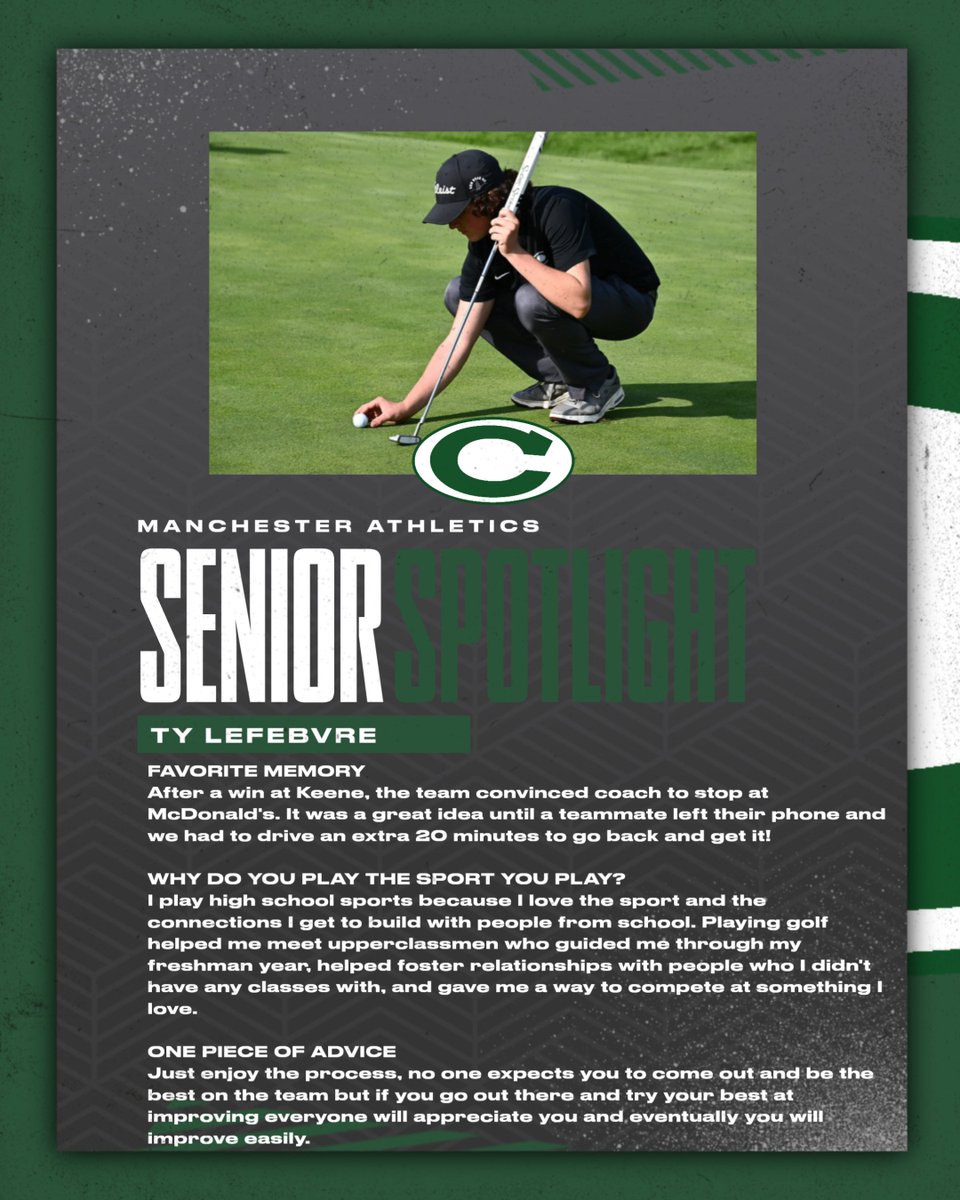 C

MANCHESTER ATHLETICS

SENIOR SPOTLIGHT

TY LEFEBVRE

FAVORITE MEMORY
After a win at Keene, the team convinced coach to stop at McDonald's. It was a great idea until a teammate left their phone and we had to drive an extra 20 minutes to go back and get it!

WHY DO YOU PLAY THE SPORT YOU PLAY?
I play high school sports because I love the sport and the connections I get to build with people from school. Playing golf helped me meet upperclassmen who guided me through my freshman year, helped foster relationships with people who I didn't have any classes with, and gave me a way to compete at something I love.

ONE PIECE OF ADVICE
Just enjoy the process, no one expects you to come out and be the best on the team but if you go out there and try your best at improving everyone will appreciate you and eventually you will improve easily.